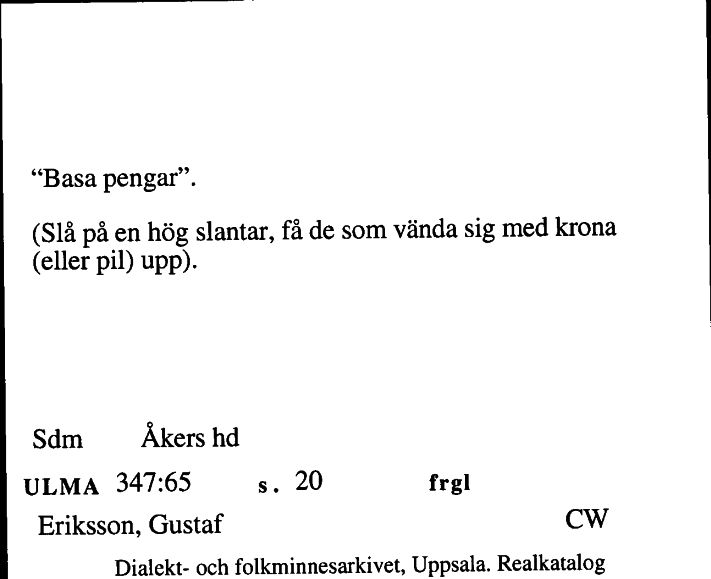 “Basa pengar”.

(Slå på en hög slantar, få de som vända sig med krona (eller pil) upp).

Sdm Åkers hd

ULMA 347:65 s. 20 frgl

Eriksson, Gustaf CW

Dialekt- och folkminnesarkivet, Uppsala. Realkatalog